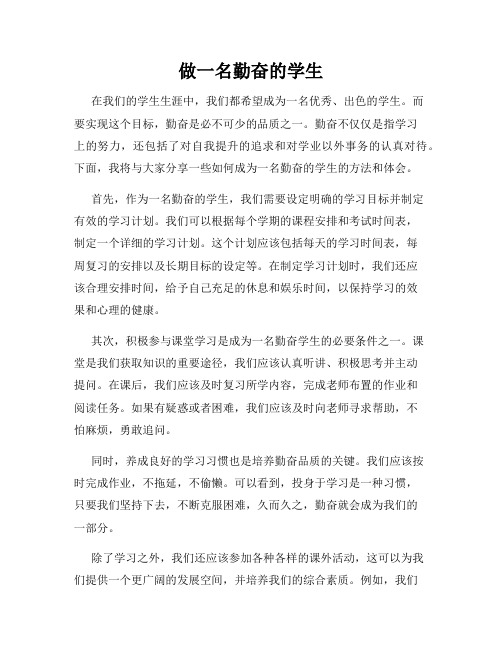 做一名勤奋的学生

在我们的学生生涯中，我们都希望成为一名优秀、出色的学生。而要实现这个目标，勤奋是必不可少的品质之一。勤奋不仅仅是指学习上的努力，还包括了对自我提升的追求和对学业以外事务的认真对待。下面，我将与大家分享一些如何成为一名勤奋的学生的方法和体会。

首先，作为一名勤奋的学生，我们需要设定明确的学习目标并制定有效的学习计划。我们可以根据每个学期的课程安排和考试时间表，制定一个详细的学习计划。这个计划应该包括每天的学习时间表，每周复习的安排以及长期目标的设定等。在制定学习计划时，我们还应该合理安排时间，给予自己充足的休息和娱乐时间，以保持学习的效果和心理的健康。

其次，积极参与课堂学习是成为一名勤奋学生的必要条件之一。课堂是我们获取知识的重要途径，我们应该认真听讲、积极思考并主动提问。在课后，我们应该及时复习所学内容，完成老师布置的作业和阅读任务。如果有疑惑或者困难，我们应该及时向老师寻求帮助，不怕麻烦，勇敢追问。

同时，养成良好的学习习惯也是培养勤奋品质的关键。我们应该按时完成作业，不拖延，不偷懒。可以看到，投身于学习是一种习惯，只要我们坚持下去，不断克服困难，久而久之，勤奋就会成为我们的一部分。

除了学习之外，我们还应该参加各种各样的课外活动，这可以为我们提供一个更广阔的发展空间，并培养我们的综合素质。例如，我们